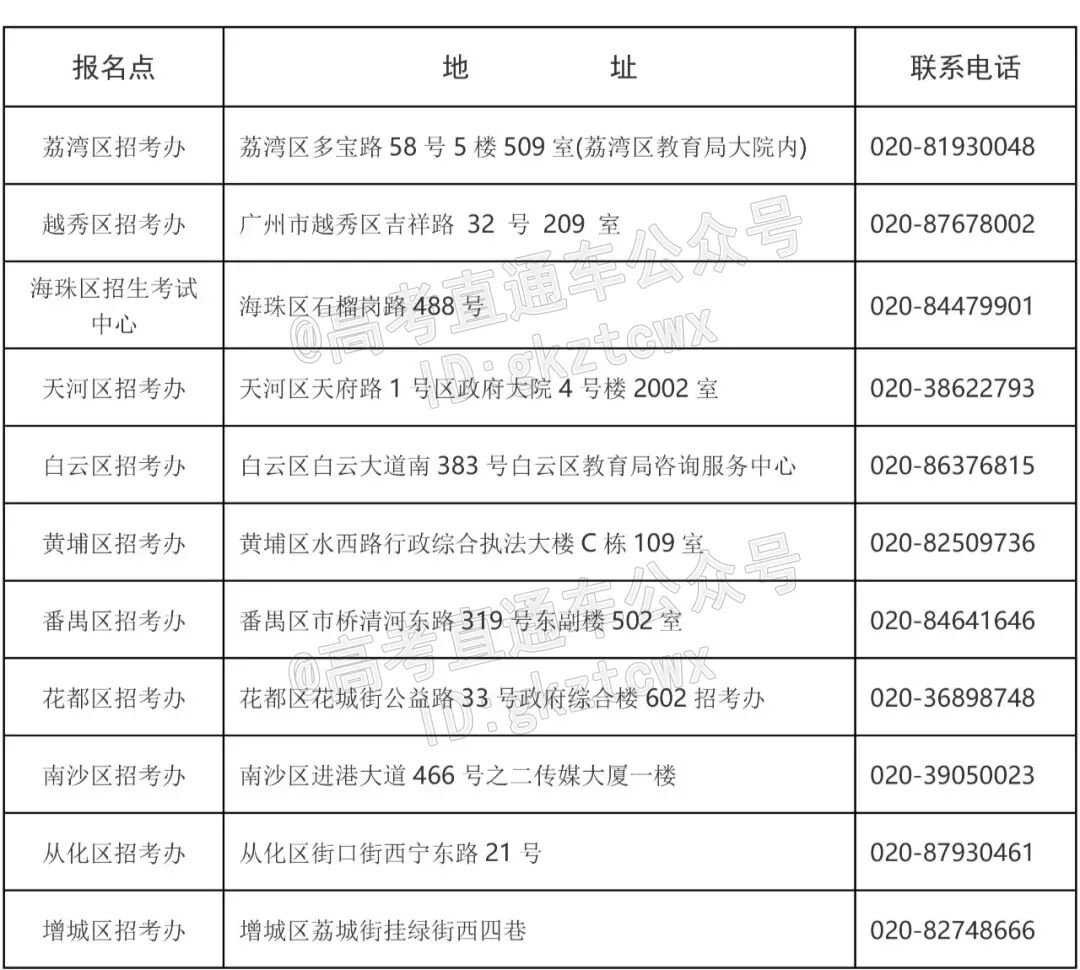 | 报名点 | 地 址 | 联系电话 |
|---|---|---|
| 荔湾区招考办 | 荔湾区多宝路 58 号 5 楼 509 室(荔湾区教育局大院内) | 020-81930048 |
| 越秀区招考办 | 广州市越秀区吉祥路 32 号 209 室 | 020-87678002 |
| 海珠区招生考试中心 | 海珠区石榴岗路 488 号 | 020-84479901 |
| 天河区招考办 | 天河区天府路 1 号区政府大院 4 号楼 2002 室 | 020-38622793 |
| 白云区招考办 | 白云区白云大道南 383 号白云区教育局咨询服务中心 | 020-86376815 |
| 黄埔区招考办 | 黄埔区水西路行政综合执法大楼 C 栋 109 室 | 020-82509736 |
| 番禺区招考办 | 番禺区市桥清河东路 319 号东副楼 502 室 | 020-84641646 |
| 花都区招考办 | 花都区花城街公益路 33 号政府综合楼 602 招考办 | 020-36898748 |
| 南沙区招考办 | 南沙区进港大道 466 号之二传媒大厦一楼 | 020-39050023 |
| 从化区招考办 | 从化区街口街西宁东路 21 号 | 020-87930461 |
| 增城区招考办 | 增城区荔城街挂绿街西四巷 | 020-82748666 |

@高考直通车公众号 ID:gkztcwx
@高考直通车公众号 ID:gkztcwx